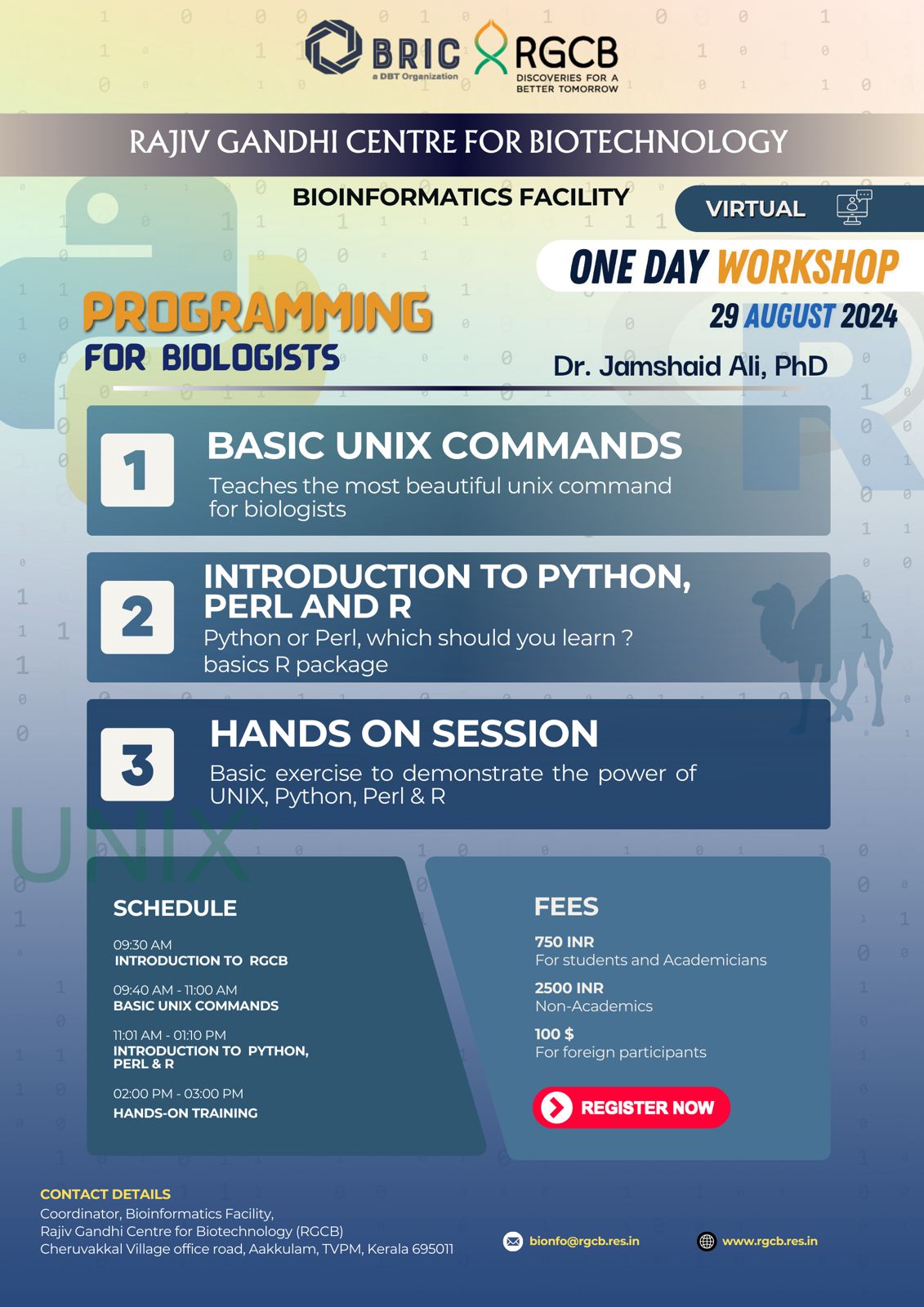 BRIC
a DBT Organization

RGCB
DISCOVERIES FOR A BETTER TOMORROW

RAJIV GANDHI CENTRE FOR BIOTECHNOLOGY

BIOINFORMATICS FACILITY

VIRTUAL

ONE DAY WORKSHOP

29 AUGUST 2024

PROGRAMMING FOR BIOLOGISTS

Dr. Jamshaid Ali, PhD

1
BASIC UNIX COMMANDS
Teaches the most beautiful unix command for biologists

2
INTRODUCTION TO PYTHON, PERL AND R
Python or Perl, which should you learn ? basics R package

3
HANDS ON SESSION
Basic exercise to demonstrate the power of UNIX, Python, Perl & R

UNIX

SCHEDULE

09:30 AM
INTRODUCTION TO RGCB

09:40 AM - 11:00 AM
BASIC UNIX COMMANDS

11:01 AM - 01:10 PM
INTRODUCTION TO PYTHON, PERL & R

02:00 PM - 03:00 PM
HANDS-ON TRAINING

FEES

750 INR
For students and Academicians

2500 INR
Non-Academics

100 $
For foreign participants

REGISTER NOW

CONTACT DETAILS
Coordinator, Bioinformatics Facility,
Rajiv Gandhi Centre for Biotechnology (RGCB)
Cheruvakkal Village office road, Aakkulam, TVPM, Kerala 695011

bionfo@rgcb.res.in

www.rgcb.res.in